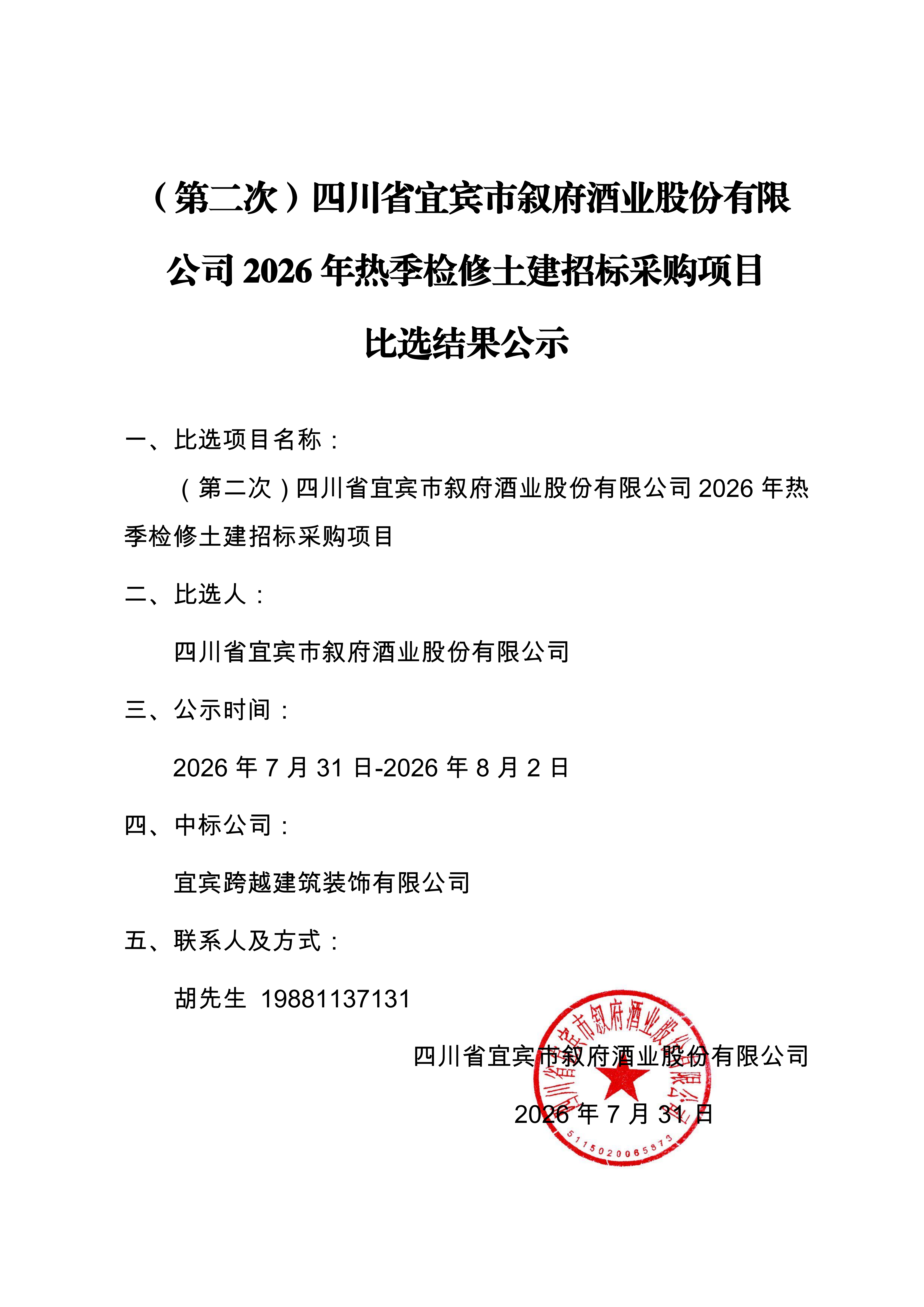 （第二次）四川省宜宾市叙府酒业股份有限公司 2026 年热季检修土建招标采购项目比选结果公示

一、比选项目名称：

（第二次）四川省宜宾市叙府酒业股份有限公司 2026 年热季检修土建招标采购项目

二、比选人：

四川省宜宾市叙府酒业股份有限公司

三、公示时间：

2026 年 7 月 31 日-2026 年 8 月 2 日

四、中标公司：

宜宾跨越建筑装饰有限公司

五、联系人及方式：

胡先生 19881137131

四川省宜宾市叙府酒业股份有限公司

2026 年 7 月 31 日

四川省宜宾市叙府酒业股份有限公司

5115020065873